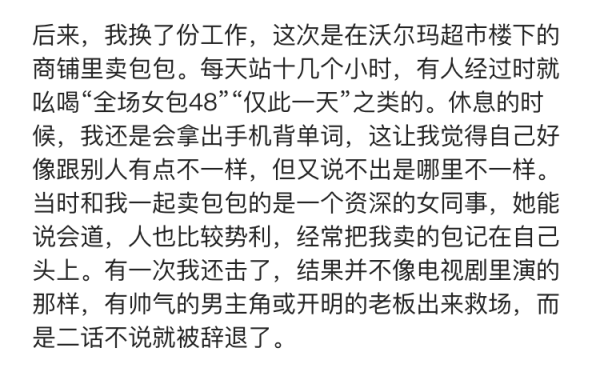 后来，我换了份工作，这次是在沃尔玛超市楼下的商铺里卖包包。每天站十几个小时，有人经过时就吆喝“全场女包48”“仅此一天”之类的。休息的时候，我还是会拿出手机背单词，这让我觉得自己好像跟别人有点不一样，但又说不出是哪里不一样。当时和我一起卖包包的是一个资深的女同事，她能说会道，人也比较势利，经常把我卖的包记在自己头上。有一次我还击了，结果并不像电视剧里演的那样，有帅气的男主角或开明的老板出来救场，而是二话不说就被辞退了。